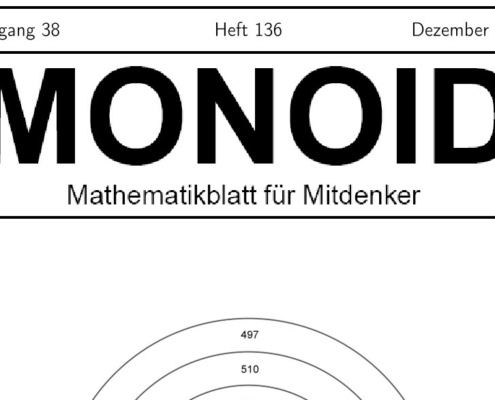 gang 38 Heft 136 Dezember

MONOID

Mathematikblatt für Mitdenker

497

510